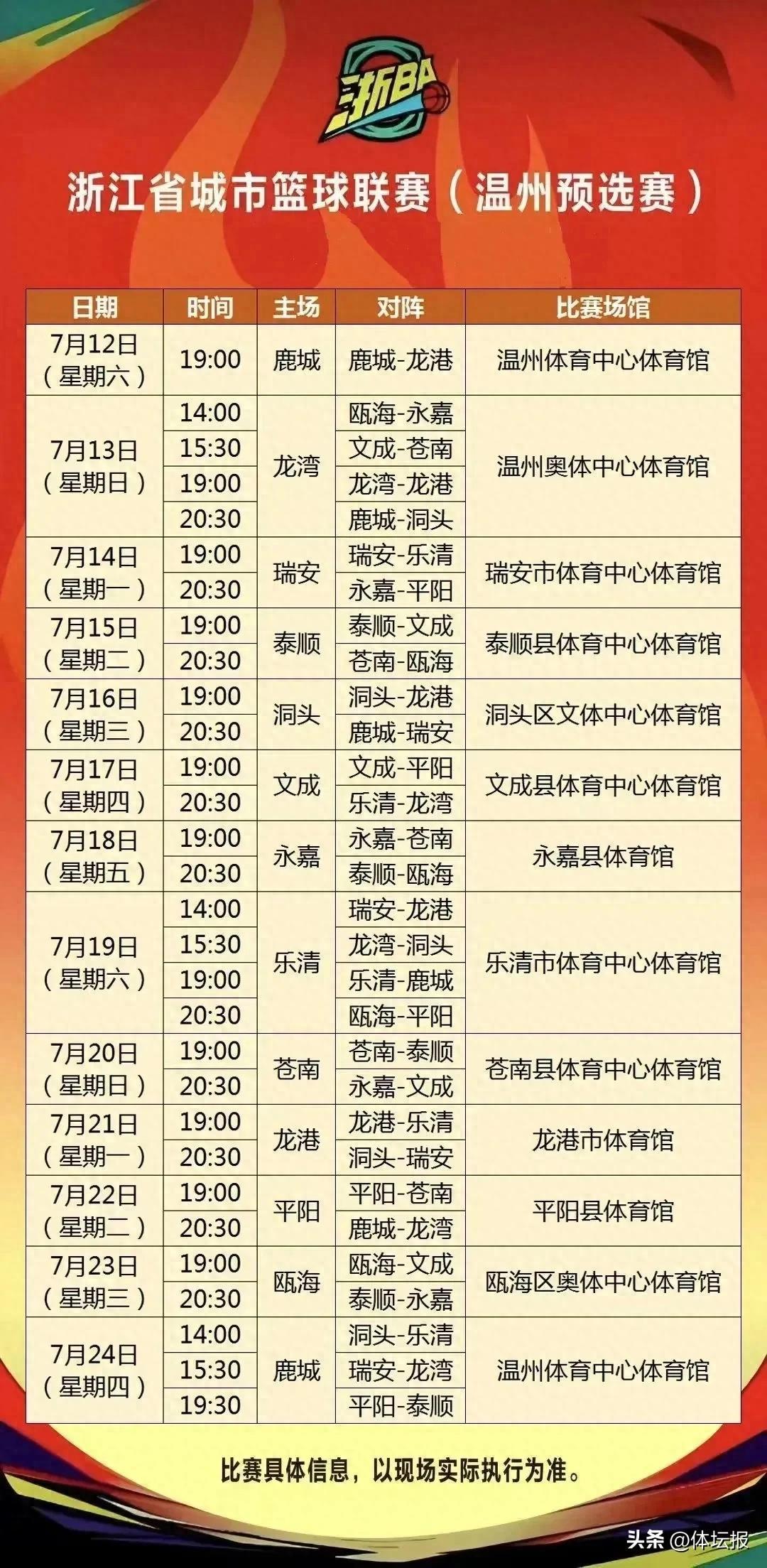 浙BA

浙江省城市篮球联赛（温州预选赛）

| 日期 | 时间 | 主场 | 对阵 | 比赛场馆 |
|---|---|---|---|---|
| 7月12日（星期六） | 19:00 | 鹿城 | 鹿城-龙港 | 温州体育中心体育馆 |
| 7月13日（星期日） | 14:00 | 龙湾 | 瓯海-永嘉 | 温州奥体中心体育馆 |
| | 15:30 | | 文成-苍南 | |
| | 19:00 | | 龙湾-龙港 | |
| | 20:30 | | 鹿城-洞头 | |
| 7月14日（星期一） | 19:00 | 瑞安 | 瑞安-乐清 | 瑞安市体育中心体育馆 |
| | 20:30 | | 永嘉-平阳 | |
| 7月15日（星期二） | 19:00 | 泰顺 | 泰顺-文成 | 泰顺县体育中心体育馆 |
| | 20:30 | | 苍南-瓯海 | |
| 7月16日（星期三） | 19:00 | 洞头 | 洞头-龙港 | 洞头区文体中心体育馆 |
| | 20:30 | | 鹿城-瑞安 | |
| 7月17日（星期四） | 19:00 | 文成 | 文成-平阳 | 文成县体育中心体育馆 |
| | 20:30 | | 乐清-龙湾 | |
| 7月18日（星期五） | 19:00 | 永嘉 | 永嘉-苍南 | 永嘉县体育馆 |
| | 20:30 | | 泰顺-瓯海 | |
| 7月19日（星期六） | 14:00 | 乐清 | 瑞安-龙港 | 乐清市体育中心体育馆 |
| | 15:30 | | 龙湾-洞头 | |
| | 19:00 | | 乐清-鹿城 | |
| | 20:30 | | 瓯海-平阳 | |
| 7月20日（星期日） | 19:00 | 苍南 | 苍南-泰顺 | 苍南县体育中心体育馆 |
| | 20:30 | | 永嘉-文成 | |
| 7月21日（星期一） | 19:00 | 龙港 | 龙港-乐清 | 龙港市体育馆 |
| | 20:30 | | 洞头-瑞安 | |
| 7月22日（星期二） | 19:00 | 平阳 | 平阳-苍南 | 平阳县体育馆 |
| | 20:30 | | 鹿城-龙湾 | |
| 7月23日（星期三） | 19:00 | 瓯海 | 瓯海-文成 | 瓯海区奥体中心体育馆 |
| | 20:30 | | 泰顺-永嘉 | |
| 7月24日（星期四） | 14:00 | 鹿城 | 洞头-乐清 | 温州体育中心体育馆 |
| | 15:30 | | 瑞安-龙湾 | |
| | 19:30 | | 平阳-泰顺 | |

比赛具体信息，以现场实际执行为准。

头条 @体坛报